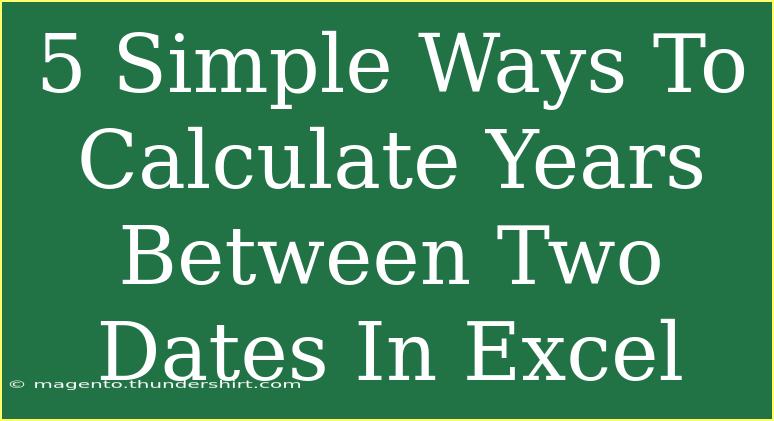 5 Simple Ways To Calculate Years Between Two Dates In Excel

© magento.thundershirt.com